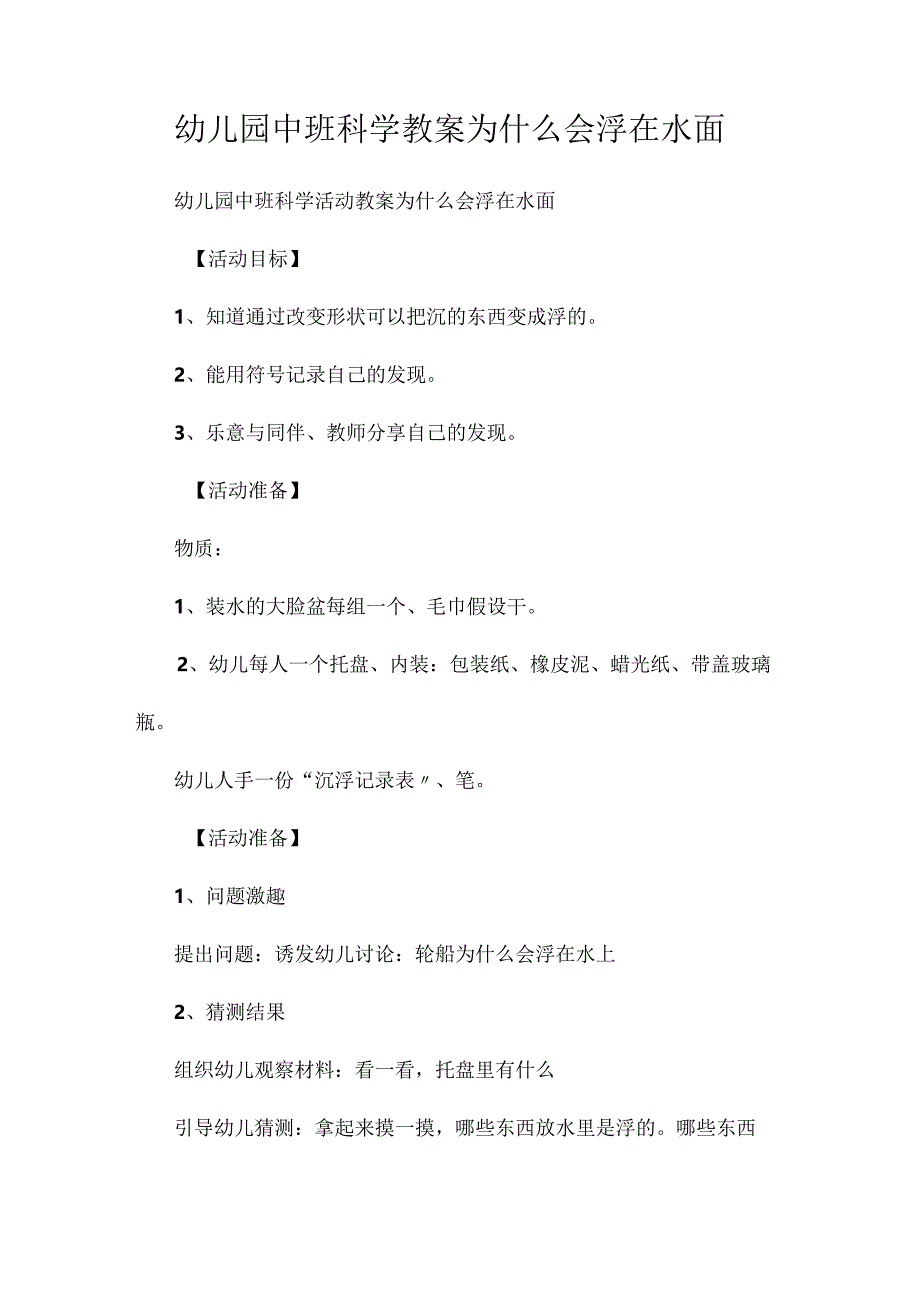 幼儿园中班科学教案为什么会浮在水面

幼儿园中班科学活动教案为什么会浮在水面

【活动目标】

1、知道通过改变形状可以把沉的东西变成浮的。

2、能用符号记录自己的发现。

3、乐意与同伴、教师分享自己的发现。

【活动准备】

物质：

1、装水的大脸盆每组一个、毛巾假设干。

2、幼儿每人一个托盘、内装：包装纸、橡皮泥、蜡光纸、带盖玻璃瓶。

幼儿人手一份“沉浮记录表〃、笔。

【活动准备】

1、问题激趣

提出问题：诱发幼儿讨论：轮船为什么会浮在水上

2、猜测结果

组织幼儿观察材料：看一看，托盘里有什么

引导幼儿猜测：拿起来摸一摸，哪些东西放水里是浮的。哪些东西